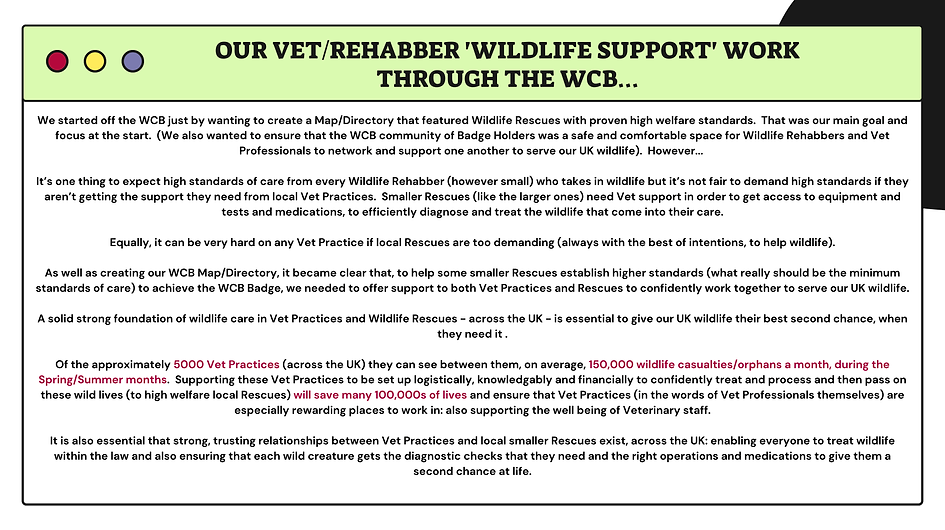 OUR VET/REHABBER 'WILDLIFE SUPPORT' WORK THROUGH THE WCB...

We started off the WCB just by wanting to create a Map/Directory that featured Wildlife Rescues with proven high welfare standards. That was our main goal and focus at the start. (We also wanted to ensure that the WCB community of Badge Holders was a safe and comfortable space for Wildlife Rehabbers and Vet Professionals to network and support one another to serve our UK wildlife). However...

It's one thing to expect high standards of care from every Wildlife Rehabber (however small) who takes in wildlife but it's not fair to demand high standards if they aren't getting the support they need from local Vet Practices. Smaller Rescues (like the larger ones) need Vet support in order to get access to equipment and tests and medications, to efficiently diagnose and treat the wildlife that come into their care.

Equally, it can be very hard on any Vet Practice if local Rescues are too demanding (always with the best of intentions, to help wildlife).

As well as creating our WCB Map/Directory, it became clear that, to help some smaller Rescues establish higher standards (what really should be the minimum standards of care) to achieve the WCB Badge, we needed to offer support to both Vet Practices and Rescues to confidently work together to serve our UK wildlife.

A solid strong foundation of wildlife care in Vet Practices and Wildlife Rescues - across the UK - is essential to give our UK wildlife their best second chance, when they need it .

Of the approximately 5000 Vet Practices (across the UK) they can see between them, on average, 150,000 wildlife casualties/orphans a month, during the Spring/Summer months. Supporting these Vet Practices to be set up logistically, knowledgably and financially to confidently treat and process and then pass on these wild lives (to high welfare local Rescues) will save many 100,000s of lives and ensure that Vet Practices (in the words of Vet Professionals themselves) are especially rewarding places to work in: also supporting the well being of Veterinary staff.

It is also essential that strong, trusting relationships between Vet Practices and local smaller Rescues exist, across the UK: enabling everyone to treat wildlife within the law and also ensuring that each wild creature gets the diagnostic checks that they need and the right operations and medications to give them a second chance at life.